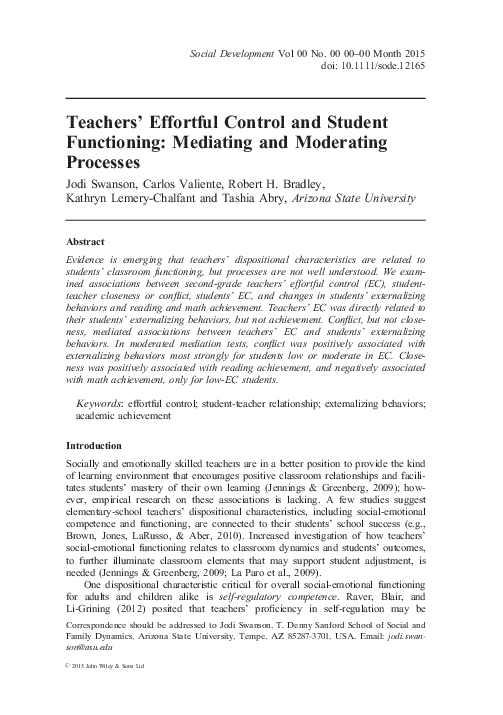 Social Development Vol 00 No. 00 00–00 Month 2015
doi: 10.1111/sode.12165

Teachers' Effortful Control and Student Functioning: Mediating and Moderating Processes

Jodi Swanson, Carlos Valiente, Robert H. Bradley, Kathryn Lemery-Chalfant and Tashia Abry, Arizona State University

Abstract

Evidence is emerging that teachers' dispositional characteristics are related to students' classroom functioning, but processes are not well understood. We examined associations between second-grade teachers' effortful control (EC), student-teacher closeness or conflict, students' EC, and changes in students' externalizing behaviors and reading and math achievement. Teachers' EC was directly related to their students' externalizing behaviors, but not achievement. Conflict, but not closeness, mediated associations between teachers' EC and students' externalizing behaviors. In moderated mediation tests, conflict was positively associated with externalizing behaviors most strongly for students low or moderate in EC. Closeness was positively associated with reading achievement, and negatively associated with math achievement, only for low-EC students.

Keywords: effortful control; student-teacher relationship; externalizing behaviors; academic achievement

Introduction

Socially and emotionally skilled teachers are in a better position to provide the kind of learning environment that encourages positive classroom relationships and facilitates students' mastery of their own learning (Jennings & Greenberg, 2009); however, empirical research on these associations is lacking. A few studies suggest elementary-school teachers' dispositional characteristics, including social-emotional competence and functioning, are connected to their students' school success (e.g., Brown, Jones, LaRusso, & Aber, 2010). Increased investigation of how teachers' social-emotional functioning relates to classroom dynamics and students' outcomes, to further illuminate classroom elements that may support student adjustment, is needed (Jennings & Greenberg, 2009; La Paro et al., 2009).

One dispositional characteristic critical for overall social-emotional functioning for adults and children alike is self-regulatory competence. Raver, Blair, and Li-Grining (2012) posited that teachers' proficiency in self-regulation may be

Correspondence should be addressed to Jodi Swanson, T. Denny Sanford School of Social and Family Dynamics, Arizona State University, Tempe, AZ 85287-3701, USA. Email: jodi.swanson@asu.edu

© 2015 John Wiley & Sons Ltd